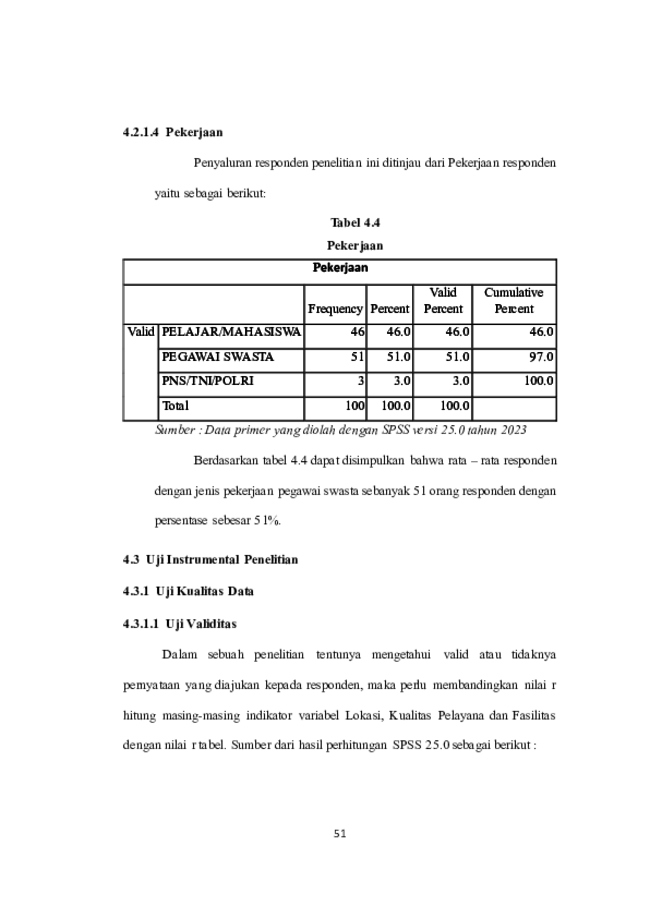 4.2.1.4 Pekerjaan

Penyaluran responden penelitian ini ditinjau dari Pekerjaan responden yaitu sebagai berikut:

Tabel 4.4
Pekerjaan

| Pekerjaan | | | | | |
|---|---|---|---|---|---|
| | | Frequency | Percent | Valid Percent | Cumulative Percent |
| Valid | PELAJAR/MAHASISWA | 46 | 46.0 | 46.0 | 46.0 |
| | PEGAWAI SWASTA | 51 | 51.0 | 51.0 | 97.0 |
| | PNS/TNI/POLRI | 3 | 3.0 | 3.0 | 100.0 |
| | Total | 100 | 100.0 | 100.0 | |

Sumber : Data primer yang diolah dengan SPSS versi 25.0 tahun 2023

Berdasarkan tabel 4.4 dapat disimpulkan bahwa rata – rata responden dengan jenis pekerjaan pegawai swasta sebanyak 51 orang responden dengan persentase sebesar 51%.

4.3 Uji Instrumental Penelitian

4.3.1 Uji Kualitas Data

4.3.1.1 Uji Validitas

Dalam sebuah penelitian tentunya mengetahui valid atau tidaknya pernyataan yang diajukan kepada responden, maka perlu membandingkan nilai r hitung masing-masing indikator variabel Lokasi, Kualitas Pelayana dan Fasilitas dengan nilai r tabel. Sumber dari hasil perhitungan SPSS 25.0 sebagai berikut :

51